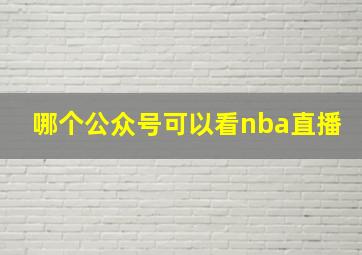 哪个公众号可以看nba直播